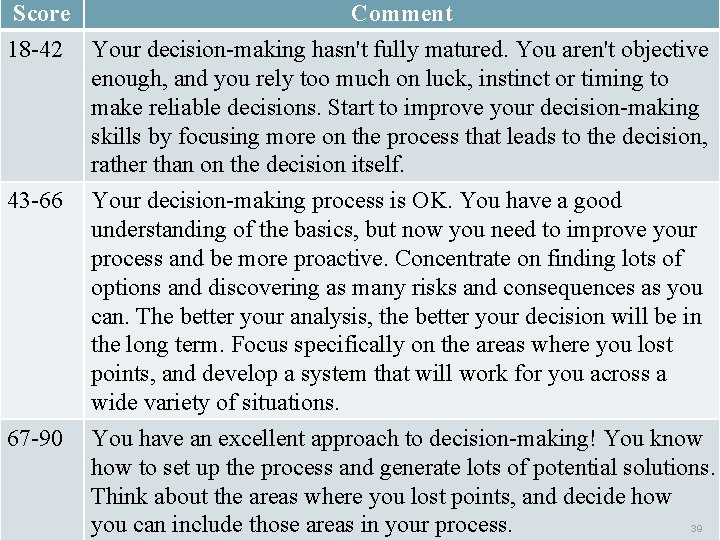 | Score | Comment |
|---|---|
| 18-42 | Your decision-making hasn't fully matured. You aren't objective enough, and you rely too much on luck, instinct or timing to make reliable decisions. Start to improve your decision-making skills by focusing more on the process that leads to the decision, rather than on the decision itself. |
| 43-66 | Your decision-making process is OK. You have a good understanding of the basics, but now you need to improve your process and be more proactive. Concentrate on finding lots of options and discovering as many risks and consequences as you can. The better your analysis, the better your decision will be in the long term. Focus specifically on the areas where you lost points, and develop a system that will work for you across a wide variety of situations. |
| 67-90 | You have an excellent approach to decision-making! You know how to set up the process and generate lots of potential solutions. Think about the areas where you lost points, and decide how you can include those areas in your process. |

39